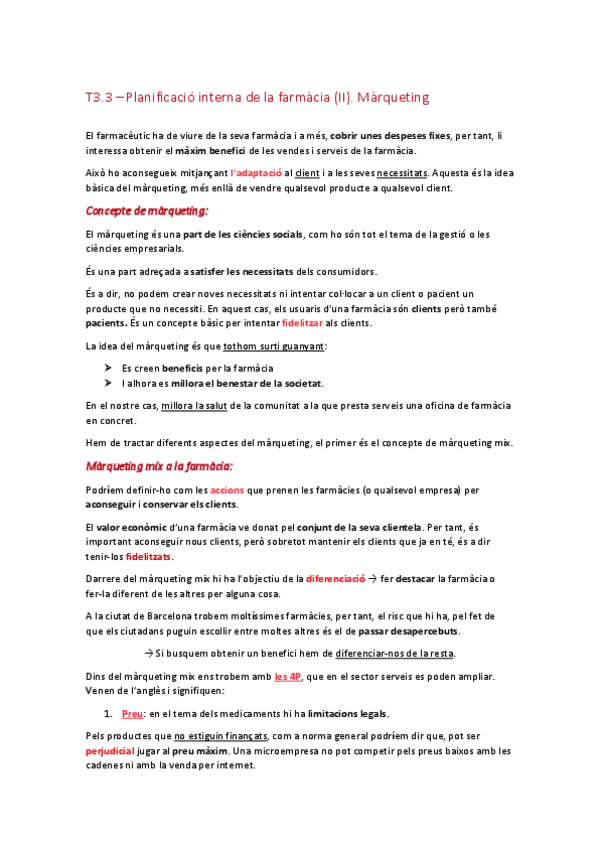 T3.3 – Planificació interna de la farmàcia (II). Màrqueting

El farmacèutic ha de viure de la seva farmàcia i a més, cobrir unes despeses fixes, per tant, li interessa obtenir el màxim benefici de les vendes i serveis de la farmàcia.

Això ho aconsegueix mitjançant l'adaptació al client i a les seves necessitats. Aquesta és la idea bàsica del màrqueting, més enllà de vendre qualsevol producte a qualsevol client.

Concepte de màrqueting:

El màrqueting és una part de les ciències socials, com ho són tot el tema de la gestió o les ciències empresarials.

És una part adreçada a satisfer les necessitats dels consumidors.

És a dir, no podem crear noves necessitats ni intentar col·locar a un client o pacient un producte que no necessiti. En aquest cas, els usuaris d'una farmàcia són clients però també pacients. És un concepte bàsic per intentar fidelitzar als clients.

La idea del màrqueting és que tothom surti guanyant:

➤ Es creen beneficis per la farmàcia
➤ I alhora es millora el benestar de la societat.

En el nostre cas, millora la salut de la comunitat a la que presta serveis una oficina de farmàcia en concret.

Hem de tractar diferents aspectes del màrqueting, el primer és el concepte de màrqueting mix.

Màrqueting mix a la farmàcia:

Podríem definir-ho com les accions que prenen les farmàcies (o qualsevol empresa) per aconseguir i conservar els clients.

El valor econòmic d'una farmàcia ve donat pel conjunt de la seva clientela. Per tant, és important aconseguir nous clients, però sobretot mantenir els clients que ja en té, és a dir tenir-los fidelitzats.

Darrere del màrqueting mix hi ha l'objectiu de la diferenciació → fer destacar la farmàcia o fer-la diferent de les altres per alguna cosa.

A la ciutat de Barcelona trobem moltíssimes farmàcies, per tant, el risc que hi ha, pel fet de que els ciutadans puguin escollir entre moltes altres és el de passar desapercebuts.

→ Si busquem obtenir un benefici hem de diferenciar-nos de la resta.

Dins del màrqueting mix ens trobem amb les 4P, que en el sector serveis es poden ampliar. Venen de l'anglès i signifiquen:

1. Preu: en el tema dels medicaments hi ha limitacions legals.

Pels productes que no estiguin finançats, com a norma general podríem dir que, pot ser perjudicial jugar al preu màxim. Una microempresa no pot competir pels preus baixos amb les cadenes ni amb la venda per internet.